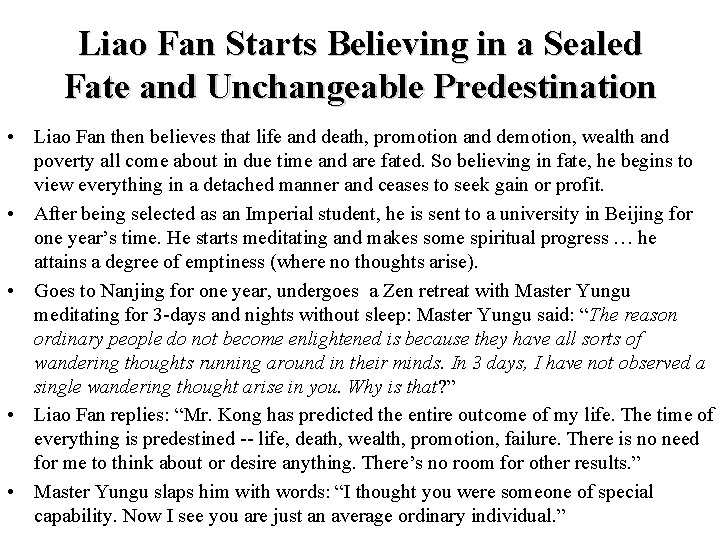 Liao Fan Starts Believing in a Sealed Fate and Unchangeable Predestination

• Liao Fan then believes that life and death, promotion and demotion, wealth and poverty all come about in due time and are fated. So believing in fate, he begins to view everything in a detached manner and ceases to seek gain or profit.
• After being selected as an Imperial student, he is sent to a university in Beijing for one year's time. He starts meditating and makes some spiritual progress … he attains a degree of emptiness (where no thoughts arise).
• Goes to Nanjing for one year, undergoes a Zen retreat with Master Yungu meditating for 3-days and nights without sleep: Master Yungu said: "The reason ordinary people do not become enlightened is because they have all sorts of wandering thoughts running around in their minds. In 3 days, I have not observed a single wandering thought arise in you. Why is that?"
• Liao Fan replies: "Mr. Kong has predicted the entire outcome of my life. The time of everything is predestined -- life, death, wealth, promotion, failure. There is no need for me to think about or desire anything. There's no room for other results."
• Master Yungu slaps him with words: "I thought you were someone of special capability. Now I see you are just an average ordinary individual."